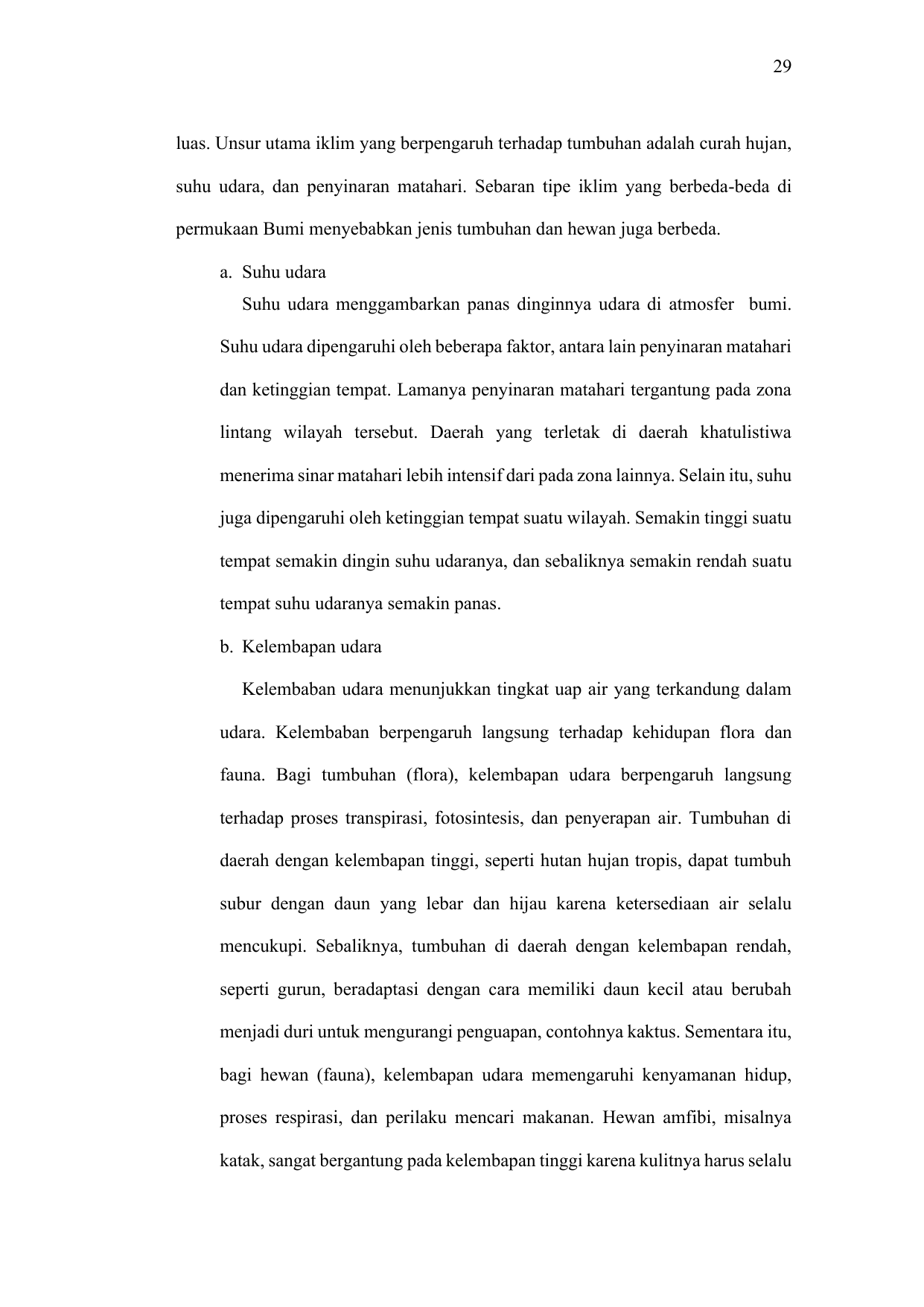 29

luas. Unsur utama iklim yang berpengaruh terhadap tumbuhan adalah curah hujan, suhu udara, dan penyinaran matahari. Sebaran tipe iklim yang berbeda-beda di permukaan Bumi menyebabkan jenis tumbuhan dan hewan juga berbeda.

a. Suhu udara

Suhu udara menggambarkan panas dinginnya udara di atmosfer bumi. Suhu udara dipengaruhi oleh beberapa faktor, antara lain penyinaran matahari dan ketinggian tempat. Lamanya penyinaran matahari tergantung pada zona lintang wilayah tersebut. Daerah yang terletak di daerah khatulistiwa menerima sinar matahari lebih intensif dari pada zona lainnya. Selain itu, suhu juga dipengaruhi oleh ketinggian tempat suatu wilayah. Semakin tinggi suatu tempat semakin dingin suhu udaranya, dan sebaliknya semakin rendah suatu tempat suhu udaranya semakin panas.

b. Kelembapan udara

Kelembaban udara menunjukkan tingkat uap air yang terkandung dalam udara. Kelembaban berpengaruh langsung terhadap kehidupan flora dan fauna. Bagi tumbuhan (flora), kelembapan udara berpengaruh langsung terhadap proses transpirasi, fotosintesis, dan penyerapan air. Tumbuhan di daerah dengan kelembapan tinggi, seperti hutan hujan tropis, dapat tumbuh subur dengan daun yang lebar dan hijau karena ketersediaan air selalu mencukupi. Sebaliknya, tumbuhan di daerah dengan kelembapan rendah, seperti gurun, beradaptasi dengan cara memiliki daun kecil atau berubah menjadi duri untuk mengurangi penguapan, contohnya kaktus. Sementara itu, bagi hewan (fauna), kelembapan udara memengaruhi kenyamanan hidup, proses respirasi, dan perilaku mencari makanan. Hewan amfibi, misalnya katak, sangat bergantung pada kelembapan tinggi karena kulitnya harus selalu